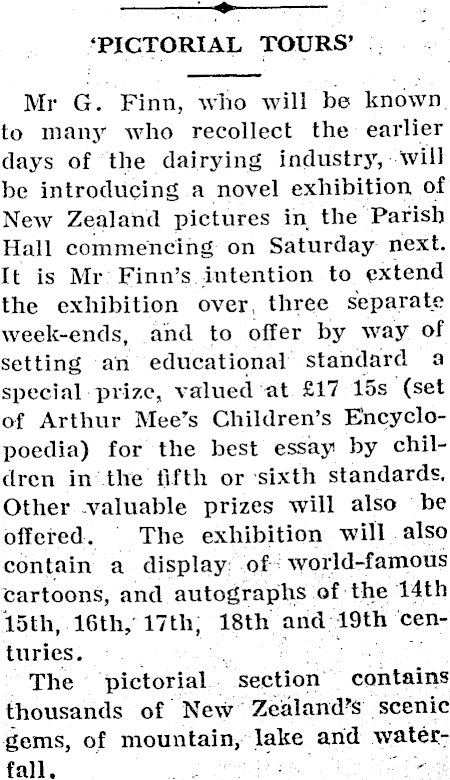 'PICTORIAL TOURS'

Mr G. Finn, who will be known to many who recollect the earlier days of the dairying industry, will be introducing a novel exhibition of New Zealand pictures in the Parish Hall commencing on Saturday next. It is Mr Finn's intention to extend the exhibition over three separate week-ends, and to offer by way of setting an educational standard a special prize, valued at £17 15s (set of Arthur Mee's Children's Encyclopoedia) for the best essay by children in the fifth or sixth standards. Other valuable prizes will also be offered. The exhibition will also contain a display of world-famous cartoons, and autographs of the 14th 15th, 16th, 17th, 18th and 19th centuries.

The pictorial section contains thousands of New Zealand's scenic gems, of mountain, lake and waterfall.